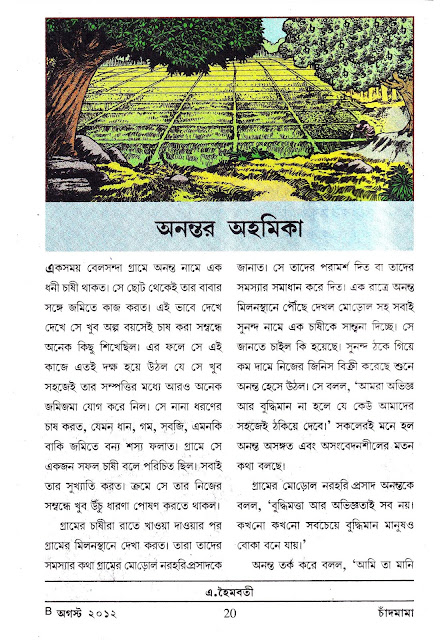 অনন্তর অহমিকা

একসময় বেলসন্দা গ্রামে অনন্ত নামে এক ধনী চাষী থাকত। সে ছোট থেকেই তার বাবার সঙ্গে জমিতে কাজ করত। এই ভাবে দেখে দেখে সে খুব অল্প বয়সেই চাষ করা সম্বন্ধে অনেক কিছু শিখেছিল। এর ফলে সে এই কাজে এতই দক্ষ হয়ে উঠল যে সে খুব সহজেই তার সম্পত্তির মধ্যে আরও অনেক জমিজমা যোগ করে নিল। সে নানা ধরণের চাষ করত, যেমন ধান, গম, সবজি, এমনকি বাকি জমিতে বন্য শস্য ফলাত। গ্রামে সে একজন সফল চাষী বলে পরিচিত ছিল। সবাই তার সুখ্যাতি করত। ক্রমে সে তার নিজের সম্বন্ধে খুব উঁচু ধারণা পোষণ করতে থাকল।

গ্রামের চাষীরা রাতে খাওয়া দাওয়ার পর গ্রামের মিলনস্থানে দেখা করত। তারা তাদের সমস্যার কথা গ্রামের মোড়োল নরহরিপ্রসাদকে জানাত। সে তাদের পরামর্শ দিত বা তাদের সমস্যার সমাধান করে দিত। এক রাত্রে অনন্ত মিলনস্থানে পৌঁছে দেখল মোড়োল সহ সবাই সুনন্দ নামে এক চাষীকে সান্ত্বনা দিচ্ছে। সে জানতে চাইল কি হয়েছে। সুনন্দ ঠকে গিয়ে কম দামে নিজের জিনিস বিক্রী করেছে শুনে অনন্ত হেসে উঠল। সে বলল, 'আমরা অভিজ্ঞ আর বুদ্ধিমান না হলে যে কেউ আমাদের সহজেই ঠকিয়ে দেবে।' সকলেরই মনে হল অনন্ত অসঙ্গত এবং অসংবেদনশীলের মতন কথা বলছে।

গ্রামের মোড়োল নরহরি প্রসাদ অনন্তকে বলল, 'বুদ্ধিমত্তা আর অভিজ্ঞতাই সব নয়। কখনো কখনো সবচেয়ে বুদ্ধিমান মানুষও বোকা বনে যায়।'

অনন্ত তর্ক করে বলল, 'আমি তা মানি

এ.হৈমবতী

B অগস্ট ২০১২ 20 চাঁদমামা